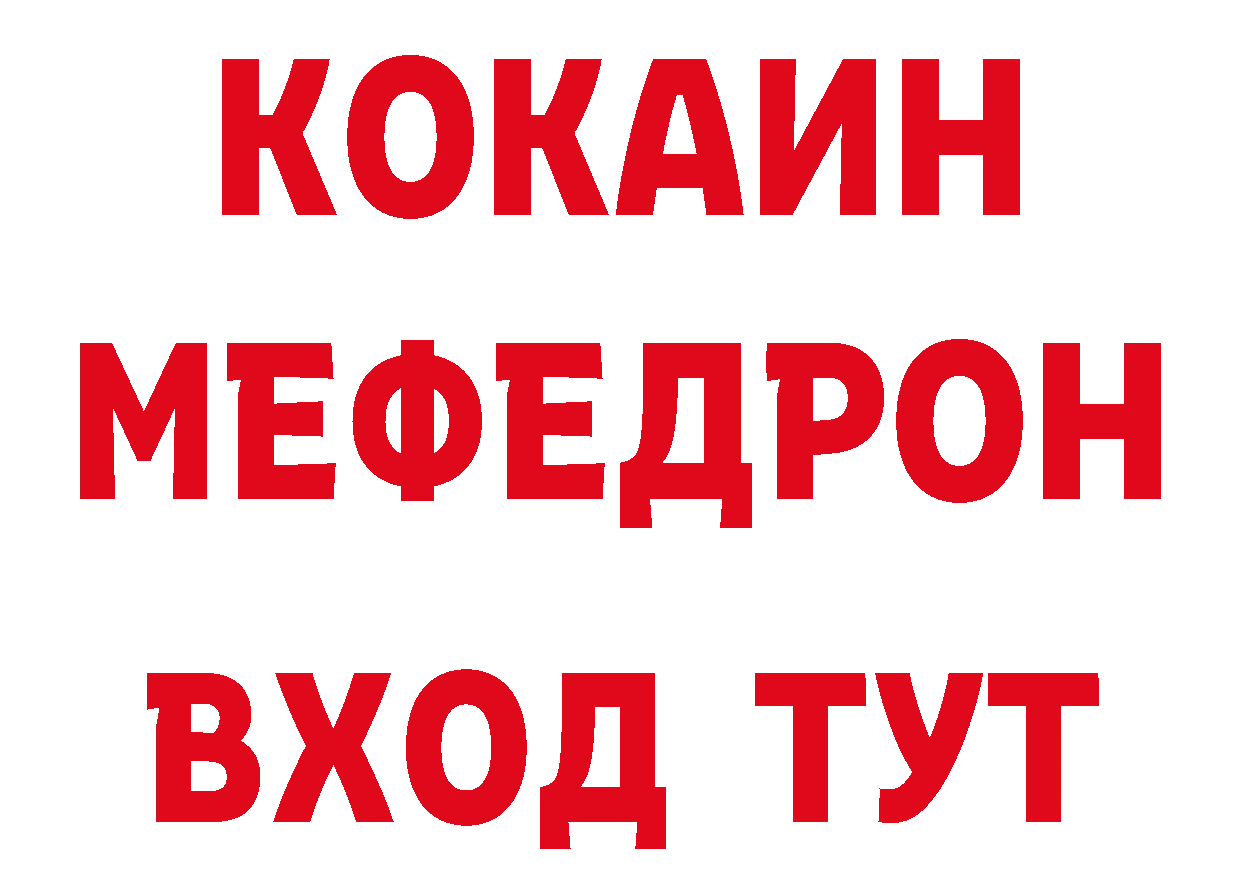 КОКАИН
МЕФЕДРОН
ВХОД ТУТ